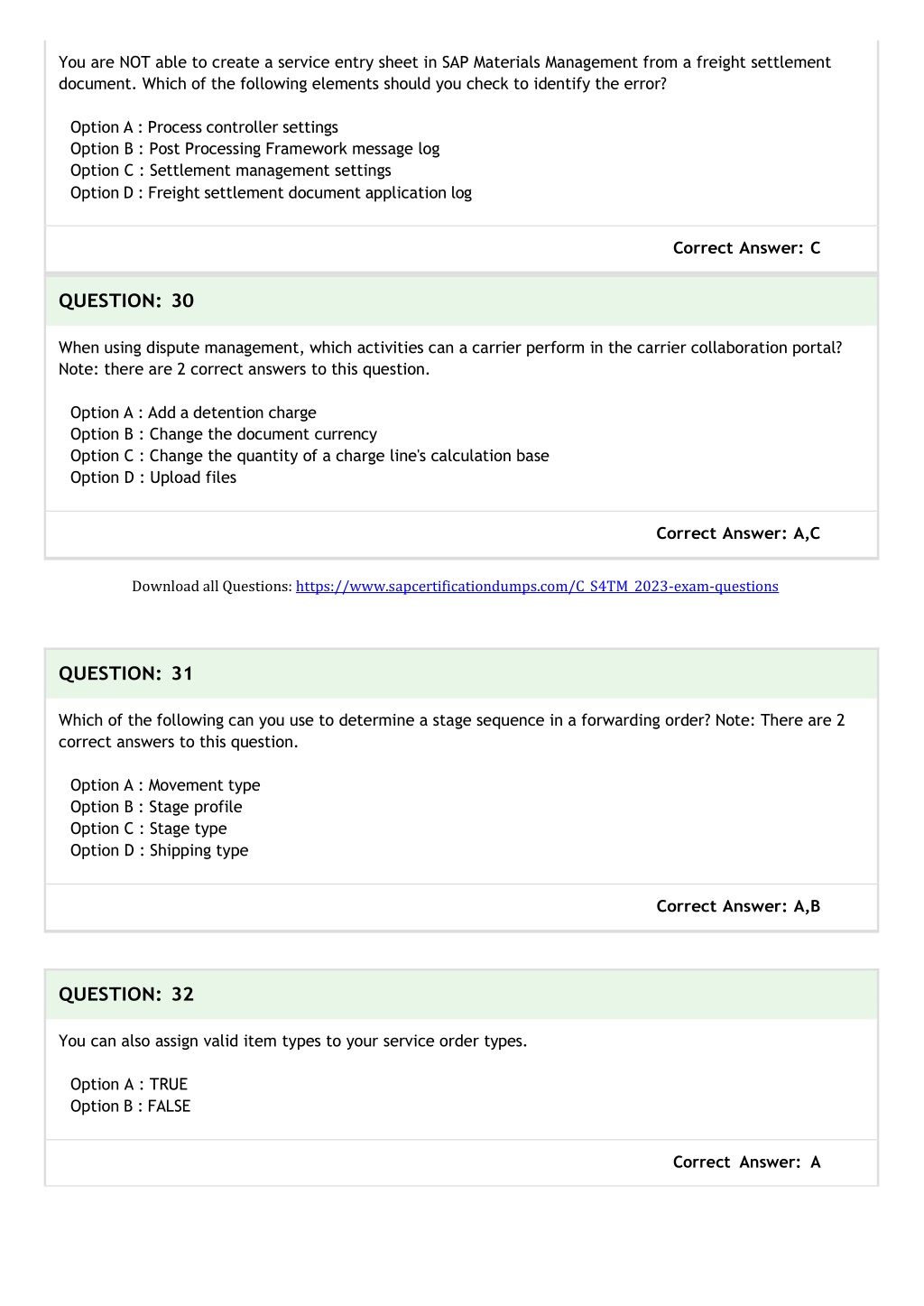 You are NOT able to create a service entry sheet in SAP Materials Management from a freight settlement document. Which of the following elements should you check to identify the error?

Option A : Process controller settings
Option B : Post Processing Framework message log
Option C : Settlement management settings
Option D : Freight settlement document application log

Correct Answer: C

QUESTION: 30

When using dispute management, which activities can a carrier perform in the carrier collaboration portal? Note: there are 2 correct answers to this question.

Option A : Add a detention charge
Option B : Change the document currency
Option C : Change the quantity of a charge line's calculation base
Option D : Upload files

Correct Answer: A,C

Download all Questions: https://www.sapcertificationdumps.com/C_S4TM_2023-exam-questions

QUESTION: 31

Which of the following can you use to determine a stage sequence in a forwarding order? Note: There are 2 correct answers to this question.

Option A : Movement type
Option B : Stage profile
Option C : Stage type
Option D : Shipping type

Correct Answer: A,B

QUESTION: 32

You can also assign valid item types to your service order types.

Option A : TRUE
Option B : FALSE

Correct Answer: A